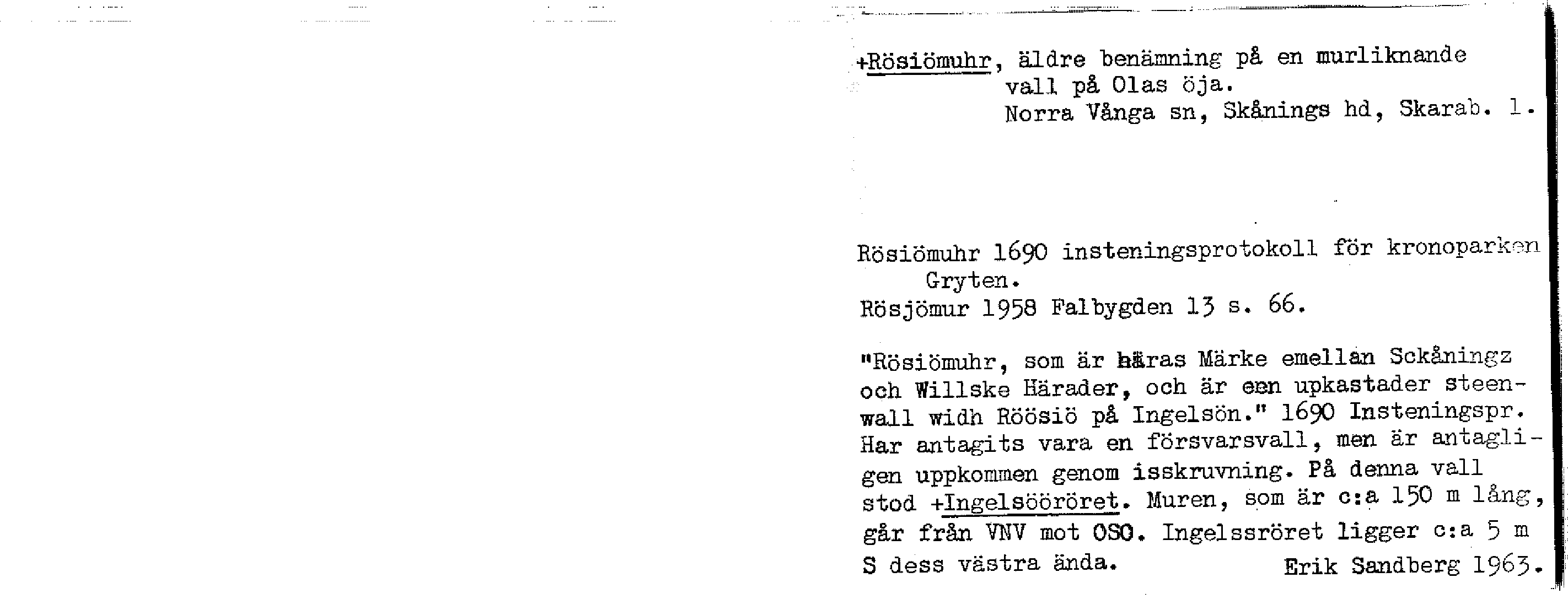 +Rösiömuhr, äldre benämning på en murliknande vall på Olas öja.
Norra Vånga sn, Skånings hd, Skarab. l.

Rösiömuhr 1690 insteningsprotokoll för kronoparken Gryten.
Rösjömur 1958 Falbygden 13 s. 66.

"Rösiömuhr, som är häras Märke emellan Sckåningz och Willske Härader, och är een upkastader steenwall widh Röösiö på Ingelsön." 1690 Insteningspr. Har antagits vara en försvarsvall, men är antagligen uppkommen genom isskruvning. På denna vall stod +Ingelsööröret. Muren, som är c:a 150 m lång, går från VNV mot OSO. Ingelssröret ligger c:a 5 m S dess västra ända. Erik Sandberg 1963.